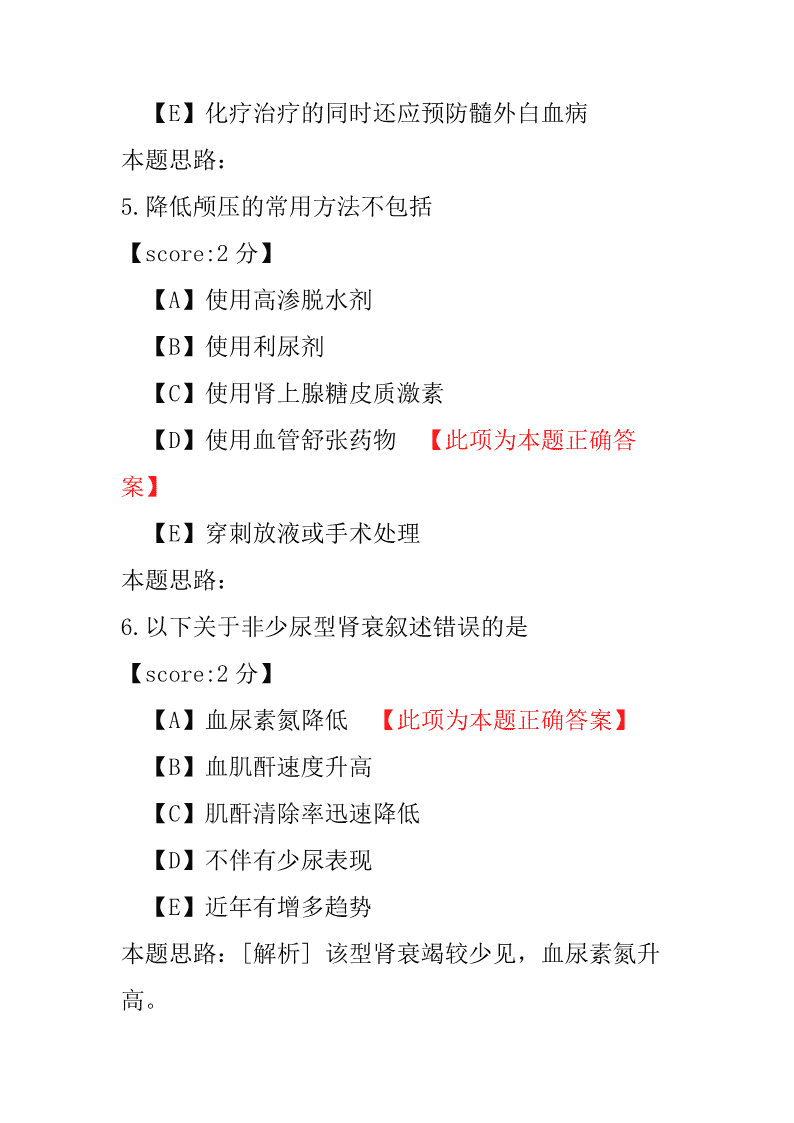 【E】化疗治疗的同时还应预防髓外白血病
本题思路：
5.降低颅压的常用方法不包括
【score:2 分】
【A】使用高渗脱水剂
【B】使用利尿剂
【C】使用肾上腺糖皮质激素
【D】使用血管舒张药物 【此项为本题正确答案】
【E】穿刺放液或手术处理
本题思路：
6.以下关于非少尿型肾衰叙述错误的是
【score:2 分】
【A】血尿素氮降低 【此项为本题正确答案】
【B】血肌酐速度升高
【C】肌酐清除率迅速降低
【D】不伴有少尿表现
【E】近年有增多趋势
本题思路：[解析] 该型肾衰竭较少见，血尿素氮升高。